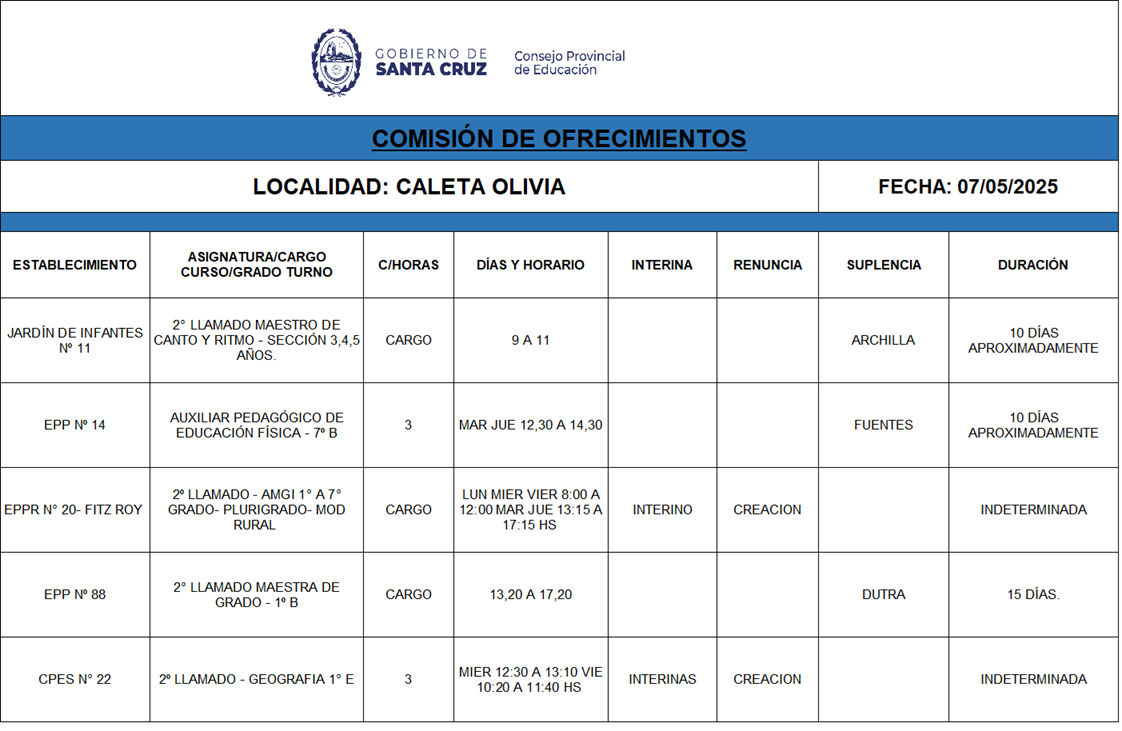 GOBIERNO DE
SANTA CRUZ

Consejo Provincial
de Educación

COMISIÓN DE OFRECIMIENTOS

LOCALIDAD: CALETA OLIVIA

FECHA: 07/05/2025

| ESTABLECIMIENTO | ASIGNATURA/CARGO CURSO/GRADO TURNO | C/HORAS | DÍAS Y HORARIO | INTERINA | RENUNCIA | SUPLENCIA | DURACIÓN |
|---|---|---|---|---|---|---|---|
| JARDÍN DE INFANTES Nº 11 | 2° LLAMADO MAESTRO DE CANTO Y RITMO - SECCIÓN 3,4,5 AÑOS. | CARGO | 9 A 11 | | | ARCHILLA | 10 DÍAS APROXIMADAMENTE |
| EPP Nº 14 | AUXILIAR PEDAGÓGICO DE EDUCACIÓN FÍSICA - 7º B | 3 | MAR JUE 12,30 A 14,30 | | | FUENTES | 10 DÍAS APROXIMADAMENTE |
| EPPR N° 20- FITZ ROY | 2º LLAMADO - AMGI 1° A 7° GRADO- PLURIGRADO- MOD RURAL | CARGO | LUN MIER VIER 8:00 A 12:00 MAR JUE 13:15 A 17:15 HS | INTERINO | CREACION | | INDETERMINADA |
| EPP Nº 88 | 2° LLAMADO MAESTRA DE GRADO - 1º B | CARGO | 13,20 A 17,20 | | | DUTRA | 15 DÍAS. |
| CPES N° 22 | 2º LLAMADO - GEOGRAFIA 1° E | 3 | MIER 12:30 A 13:10 VIE 10:20 A 11:40 HS | INTERINAS | CREACION | | INDETERMINADA |